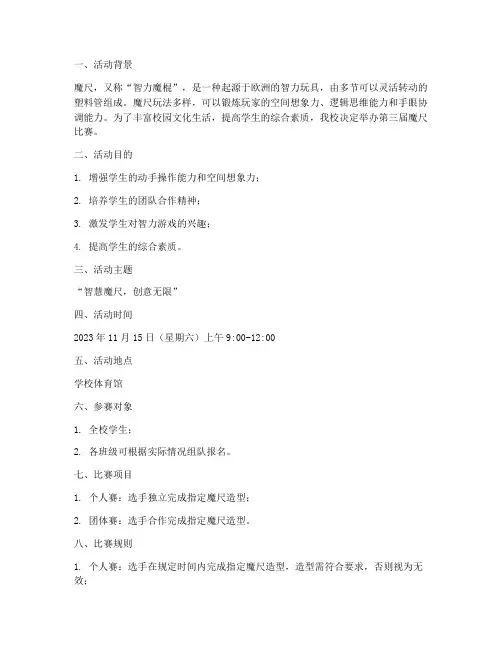 一、活动背景

魔尺，又称“智力魔棍”，是一种起源于欧洲的智力玩具，由多节可以灵活转动的塑料管组成。魔尺玩法多样，可以锻炼玩家的空间想象力、逻辑思维能力和手眼协调能力。为了丰富校园文化生活，提高学生的综合素质，我校决定举办第三届魔尺比赛。

二、活动目的

1. 增强学生的动手操作能力和空间想象力；

2. 培养学生的团队合作精神；

3. 激发学生对智力游戏的兴趣；

4. 提高学生的综合素质。

三、活动主题

“智慧魔尺，创意无限”

四、活动时间

2023 年 11 月 15 日（星期六）上午 9:00-12:00

五、活动地点

学校体育馆

六、参赛对象

1. 全校学生；

2. 各班级可根据实际情况组队报名。

七、比赛项目

1. 个人赛：选手独立完成指定魔尺造型；

2. 团体赛：选手合作完成指定魔尺造型。

八、比赛规则

1. 个人赛：选手在规定时间内完成指定魔尺造型，造型需符合要求，否则视为无效；